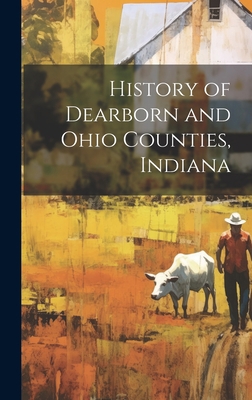 History of Dearborn and Ohio Counties, Indiana